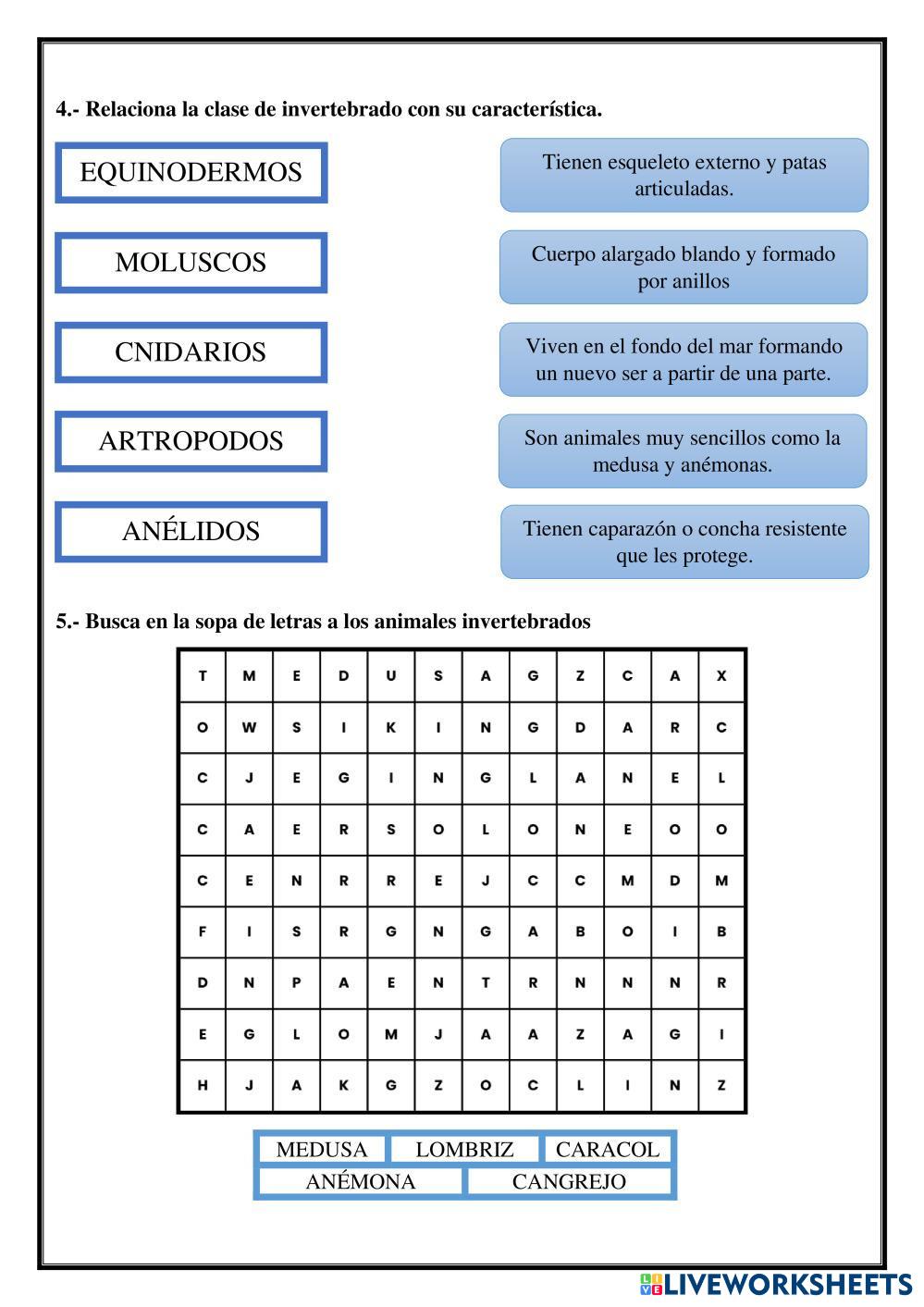 4.- Relaciona la clase de invertebrado con su característica.

EQUINODERMOS

MOLUSCOS

CNIDARIOS

ARTROPODOS

ANÉLIDOS

Tienen esqueleto externo y patas articuladas.

Cuerpo alargado blando y formado por anillos

Viven en el fondo del mar formando un nuevo ser a partir de una parte.

Son animales muy sencillos como la medusa y anémonas.

Tienen caparazón o concha resistente que les protege.

5.- Busca en la sopa de letras a los animales invertebrados

| T | M | E | D | U | S | A | G | Z | C | A | X |
|---|---|---|---|---|---|---|---|---|---|---|---|
| O | W | S | I | K | I | N | G | D | A | R | C |
| C | J | E | G | I | N | G | L | A | N | E | L |
| C | A | E | R | S | O | L | O | N | E | O | O |
| C | E | N | R | R | E | J | C | C | M | D | M |
| F | I | S | R | G | N | G | A | B | O | I | B |
| D | N | P | A | E | N | T | R | N | N | N | R |
| E | G | L | O | M | J | A | A | Z | A | G | I |
| H | J | A | K | G | Z | O | C | L | I | N | Z |

MEDUSA LOMBRIZ CARACOL
ANÉMONA CANGREJO

LIVEWORKSHEETS